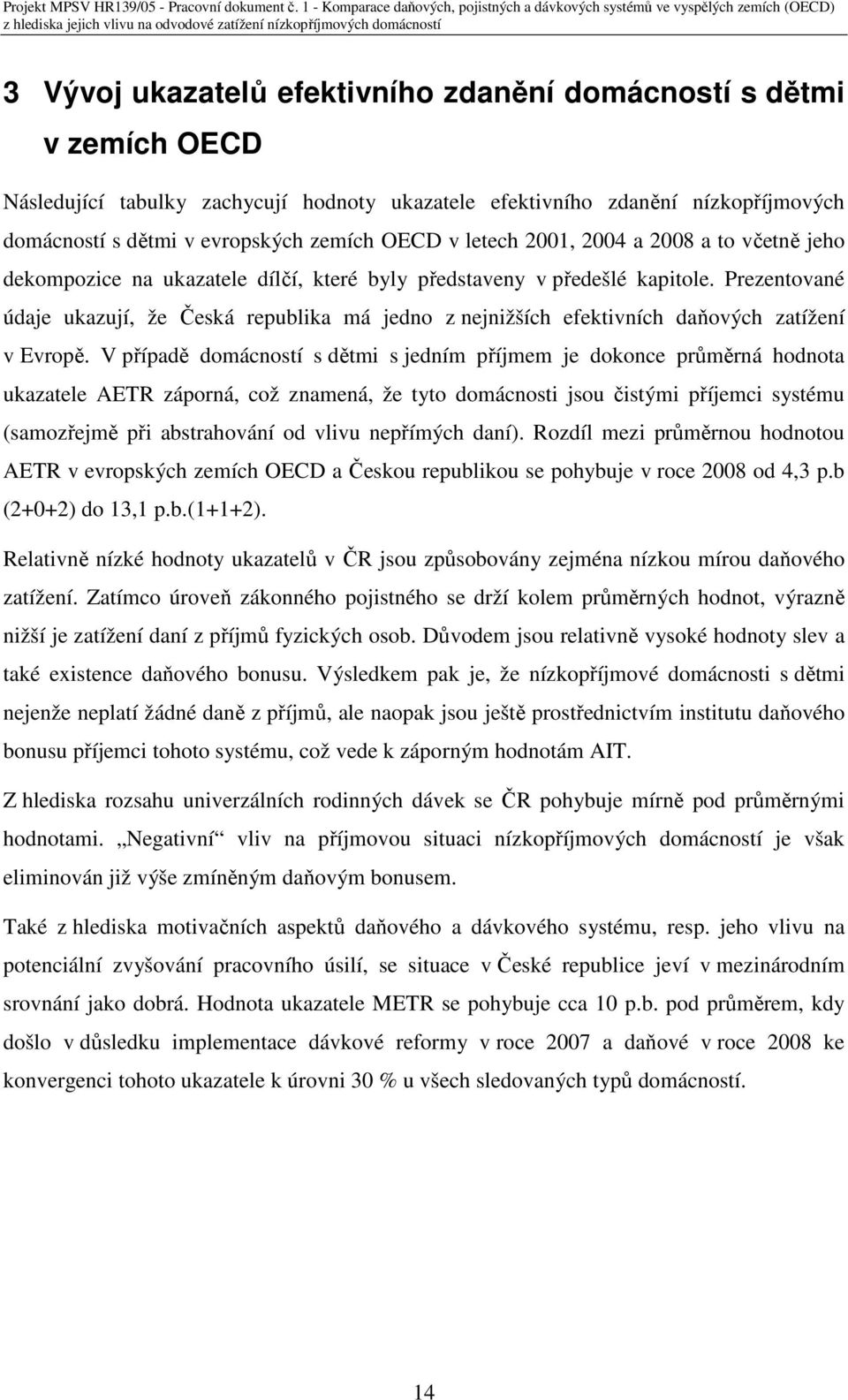 Projekt MPSV HR139/05 - Pracovní dokument č. 1 - Komparace daňových, pojistných a dávkových systémů ve vyspělých zemích (OECD) z hlediska jejich vlivu na odvodové zatížení nízkopříjmových domácností

3 Vývoj ukazatelů efektivního zdanění domácností s dětmi v zemích OECD

Následující tabulky zachycují hodnoty ukazatele efektivního zdanění nízkopříjmových domácností s dětmi v evropských zemích OECD v letech 2001, 2004 a 2008 a to včetně jeho dekompozice na ukazatele dílčí, které byly představeny v předešlé kapitole. Prezentované údaje ukazují, že Česká republika má jedno z nejnižších efektivních daňových zatížení v Evropě. V případě domácností s dětmi s jedním příjmem je dokonce průměrná hodnota ukazatele AETR záporná, což znamená, že tyto domácnosti jsou čistými příjemci systému (samozřejmě při abstrahování od vlivu nepřímých daní). Rozdíl mezi průměrnou hodnotou AETR v evropských zemích OECD a Českou republikou se pohybuje v roce 2008 od 4,3 p.b (2+0+2) do 13,1 p.b.(1+1+2).

Relativně nízké hodnoty ukazatelů v ČR jsou způsobovány zejména nízkou mírou daňového zatížení. Zatímco úroveň zákonného pojistného se drží kolem průměrných hodnot, výrazně nižší je zatížení daní z příjmů fyzických osob. Důvodem jsou relativně vysoké hodnoty slev a také existence daňového bonusu. Výsledkem pak je, že nízkopříjmové domácnosti s dětmi nejenže neplatí žádné daně z příjmů, ale naopak jsou ještě prostřednictvím institutu daňového bonusu příjemci tohoto systému, což vede k záporným hodnotám AIT.

Z hlediska rozsahu univerzálních rodinných dávek se ČR pohybuje mírně pod průměrnými hodnotami. „Negativní“ vliv na příjmovou situaci nízkopříjmových domácností je však eliminován již výše zmíněným daňovým bonusem.

Také z hlediska motivačních aspektů daňového a dávkového systému, resp. jeho vlivu na potenciální zvyšování pracovního úsilí, se situace v České republice jeví v mezinárodním srovnání jako dobrá. Hodnota ukazatele METR se pohybuje cca 10 p.b. pod průměrem, kdy došlo v důsledku implementace dávkové reformy v roce 2007 a daňové v roce 2008 ke konvergenci tohoto ukazatele k úrovni 30 % u všech sledovaných typů domácností.

14